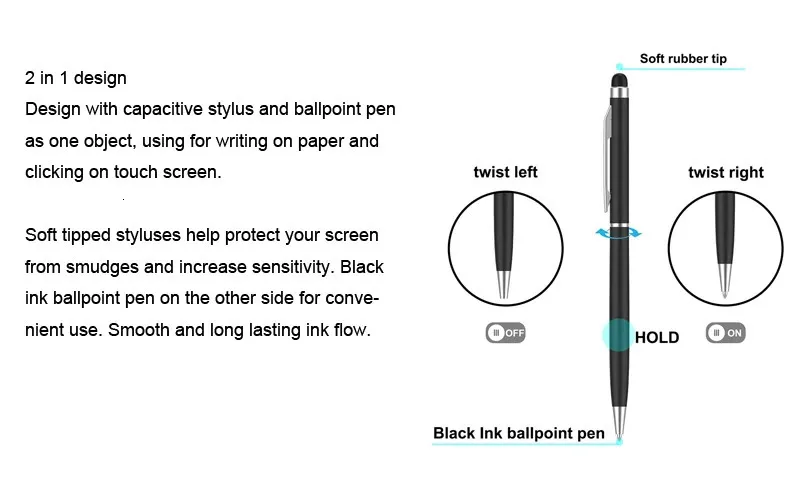 2 in 1 design
Design with capacitive stylus and ballpoint pen as one object, using for writing on paper and clicking on touch screen.

Soft tipped styluses help protect your screen from smudges and increase sensitivity. Black ink ballpoint pen on the other side for convenient use. Smooth and long lasting ink flow.

Soft rubber tip

twist left

twist right

OFF

HOLD

ON

Black Ink ballpoint pen